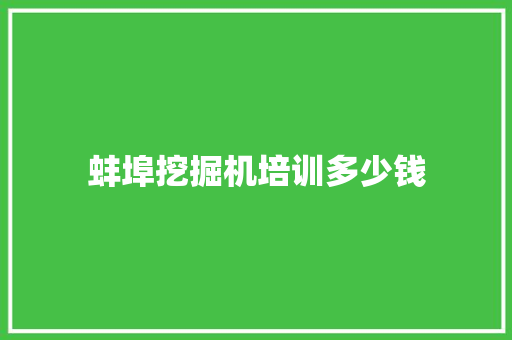 蚌埠挖掘机培训多少钱